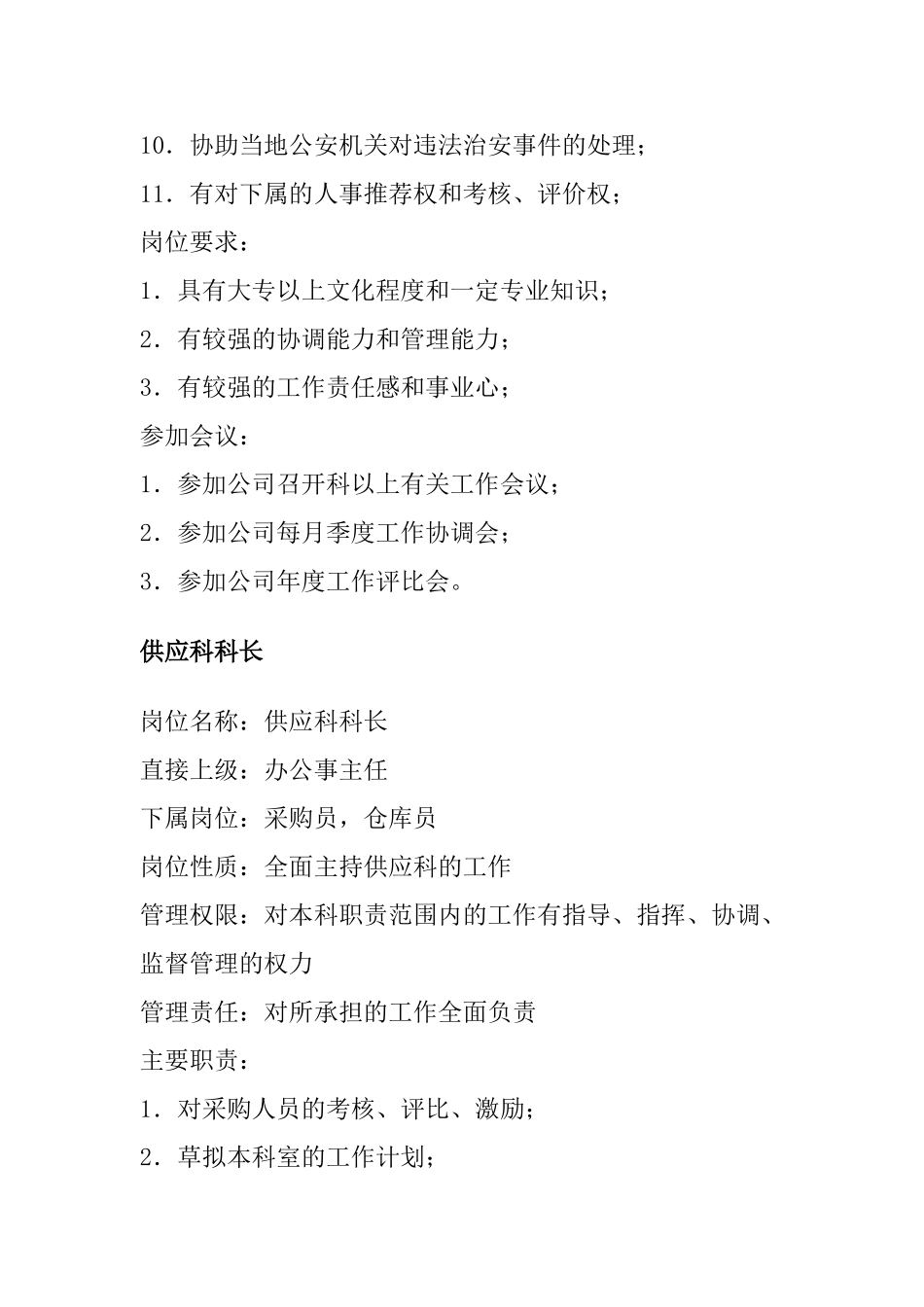 10．协助当地公安机关对违法治安事件的处理；
11．有对下属的人事推荐权和考核、评价权；
岗位要求：
1．具有大专以上文化程度和一定专业知识；
2．有较强的协调能力和管理能力；
3．有较强的工作责任感和事业心；
参加会议：
1．参加公司召开科以上有关工作会议；
2．参加公司每月季度工作协调会；
3．参加公司年度工作评比会。

供应科科长

岗位名称：供应科科长
直接上级：办公事主任
下属岗位：采购员，仓库员
岗位性质：全面主持供应科的工作
管理权限：对本科职责范围内的工作有指导、指挥、协调、监督管理的权力
管理责任：对所承担的工作全面负责
主要职责：
1．对采购人员的考核、评比、激励；
2．草拟本科室的工作计划；